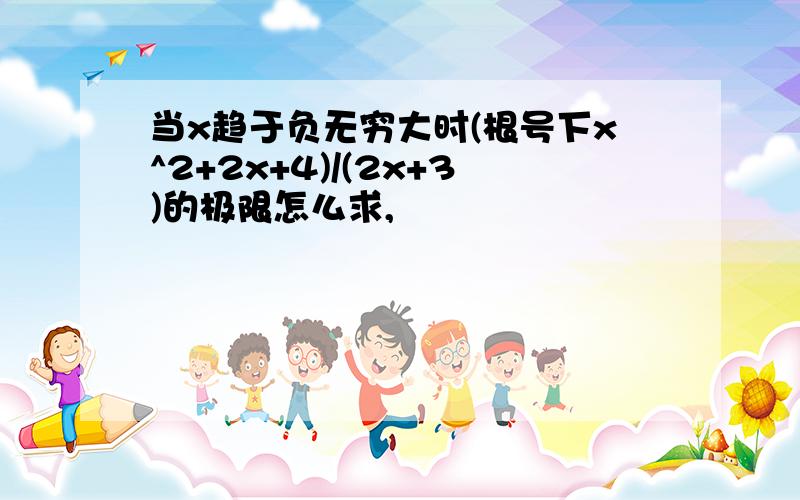 当x趋于负无穷大时(根号下x^2+2x+4)/(2x+3)的极限怎么求,